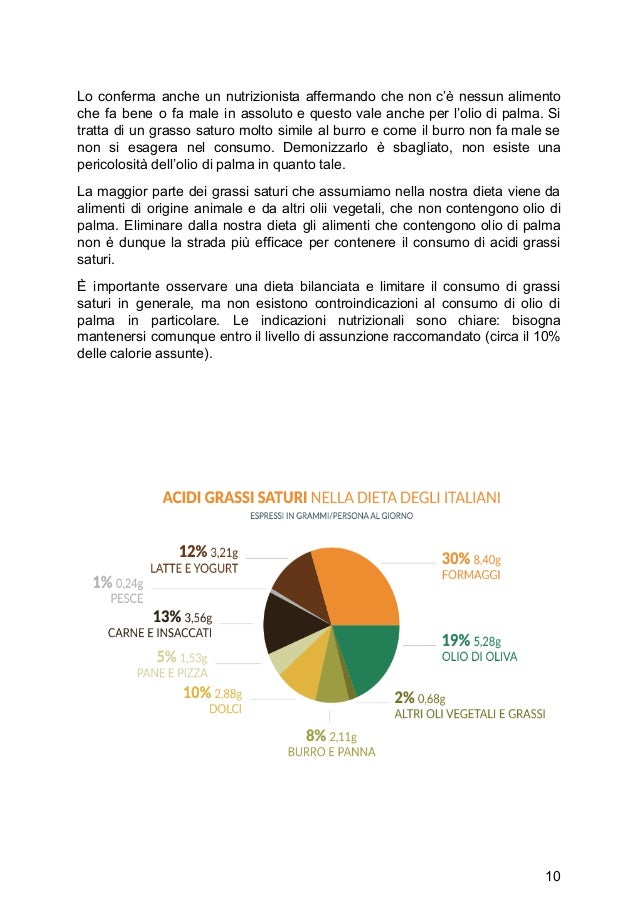 Lo conferma anche un nutrizionista affermando che non c'è nessun alimento che fa bene o fa male in assoluto e questo vale anche per l'olio di palma. Si tratta di un grasso saturo molto simile al burro e come il burro non fa male se non si esagera nel consumo. Demonizzarlo è sbagliato, non esiste una pericolosità dell'olio di palma in quanto tale.

La maggior parte dei grassi saturi che assumiamo nella nostra dieta viene da alimenti di origine animale e da altri olii vegetali, che non contengono olio di palma. Eliminare dalla nostra dieta gli alimenti che contengono olio di palma non è dunque la strada più efficace per contenere il consumo di acidi grassi saturi.

È importante osservare una dieta bilanciata e limitare il consumo di grassi saturi in generale, ma non esistono controindicazioni al consumo di olio di palma in particolare. Le indicazioni nutrizionali sono chiare: bisogna mantenersi comunque entro il livello di assunzione raccomandato (circa il 10% delle calorie assunte).

ACIDI GRASSI SATURI NELLA DIETA DEGLI ITALIANI
ESPRESSI IN GRAMMI/PERSONA AL GIORNO

12% 3,21g
LATTE E YOGURT

1% 0,24g
PESCE

13% 3,56g
CARNE E INSACCATI

5% 1,53g
PANE E PIZZA

10% 2,88g
DOLCI

8% 2,11g
BURRO E PANNA

30% 8,40g
FORMAGGI

19% 5,28g
OLIO DI OLIVA

2% 0,68g
ALTRI OLI VEGETALI E GRASSI

10